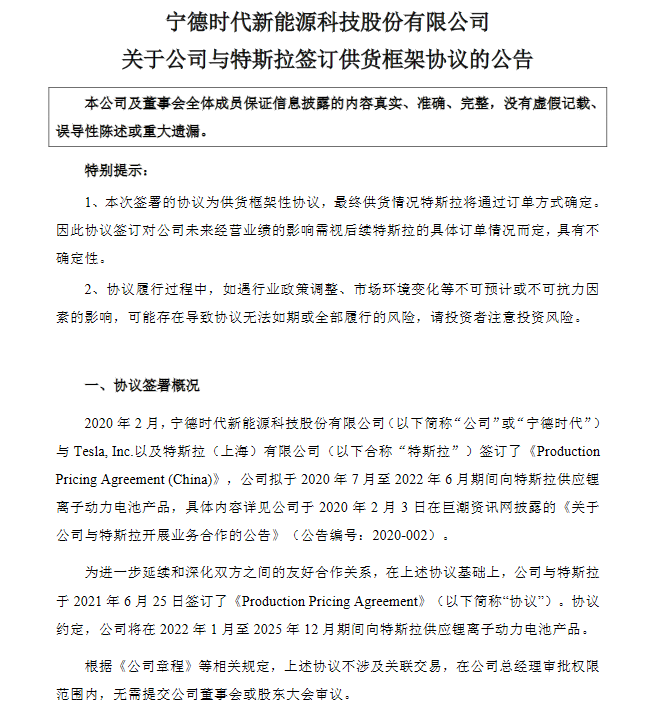 宁德时代新能源科技股份有限公司
关于公司与特斯拉签订供货框架协议的公告

本公司及董事会全体成员保证信息披露的内容真实、准确、完整，没有虚假记载、误导性陈述或重大遗漏。

特别提示：

1、本次签署的协议为供货框架性协议，最终供货情况特斯拉将通过订单方式确定。因此协议签订对公司未来经营业绩的影响需视后续特斯拉的具体订单情况而定，具有不确定性。

2、协议履行过程中，如遇行业政策调整、市场环境变化等不可预计或不可抗力因素的影响，可能存在导致协议无法如期或全部履行的风险，请投资者注意投资风险。

一、协议签署概况

2020 年 2 月，宁德时代新能源科技股份有限公司（以下简称“公司”或“宁德时代”）与 Tesla, Inc.以及特斯拉（上海）有限公司（以下合称“特斯拉”）签订了《Production Pricing Agreement (China)》，公司拟于 2020 年 7 月至 2022 年 6 月期间向特斯拉供应锂离子动力电池产品，具体内容详见公司于 2020 年 2 月 3 日在巨潮资讯网披露的《关于公司与特斯拉开展业务合作的公告》（公告编号：2020-002）。

为进一步延续和深化双方之间的友好合作关系，在上述协议基础上，公司与特斯拉于 2021 年 6 月 25 日签订了《Production Pricing Agreement》（以下简称“协议”）。协议约定，公司将在 2022 年 1 月至 2025 年 12 月期间向特斯拉供应锂离子动力电池产品。

根据《公司章程》等相关规定，上述协议不涉及关联交易，在公司总经理审批权限范围内，无需提交公司董事会或股东大会审议。